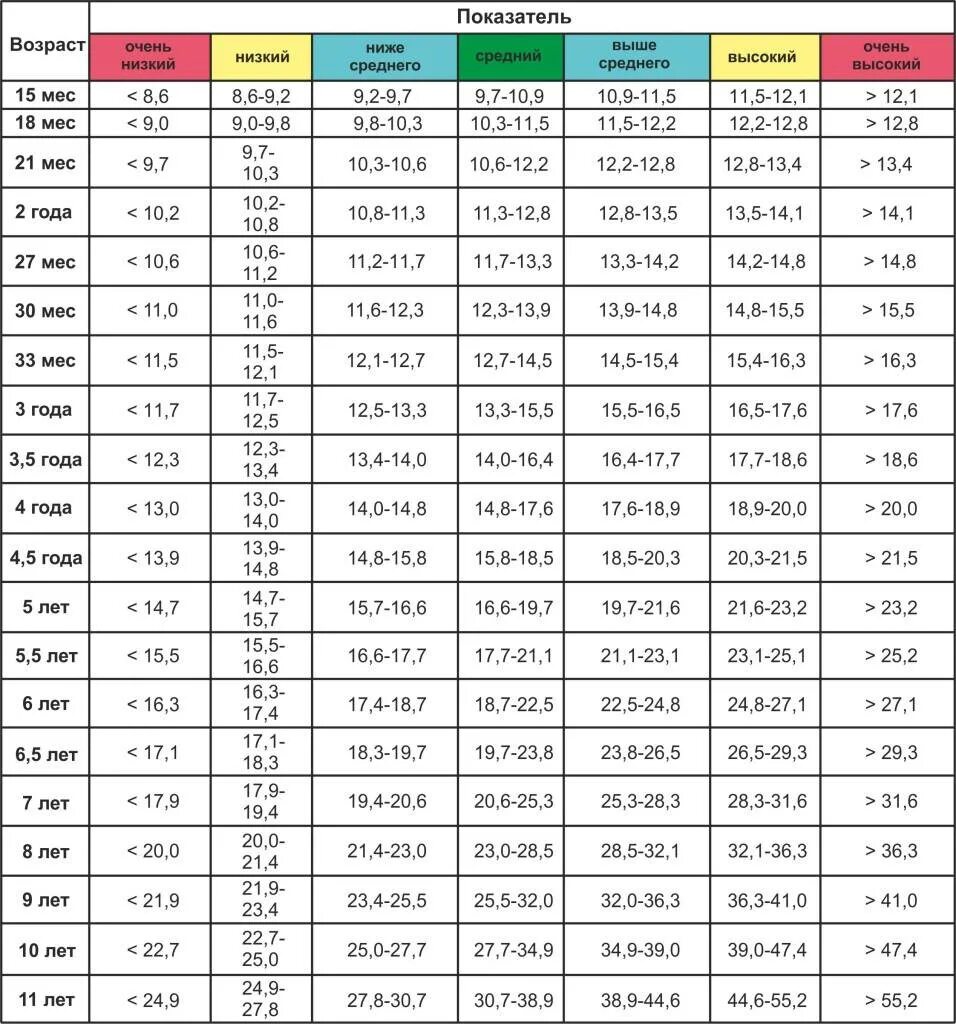 | Возраст | Показатель | | | | | | |
|---|---|---|---|---|---|---|---|
| | очень низкий | низкий | ниже среднего | средний | выше среднего | высокий | очень высокий |
| 15 мес | < 8,6 | 8,6-9,2 | 9,2-9,7 | 9,7-10,9 | 10,9-11,5 | 11,5-12,1 | > 12,1 |
| 18 мес | < 9,0 | 9,0-9,8 | 9,8-10,3 | 10,3-11,5 | 11,5-12,2 | 12,2-12,8 | > 12,8 |
| 21 мес | < 9,7 | 9,7-10,3 | 10,3-10,6 | 10,6-12,2 | 12,2-12,8 | 12,8-13,4 | > 13,4 |
| 2 года | < 10,2 | 10,2-10,8 | 10,8-11,3 | 11,3-12,8 | 12,8-13,5 | 13,5-14,1 | > 14,1 |
| 27 мес | < 10,6 | 10,6-11,2 | 11,2-11,7 | 11,7-13,3 | 13,3-14,2 | 14,2-14,8 | > 14,8 |
| 30 мес | < 11,0 | 11,0-11,6 | 11,6-12,3 | 12,3-13,9 | 13,9-14,8 | 14,8-15,5 | > 15,5 |
| 33 мес | < 11,5 | 11,5-12,1 | 12,1-12,7 | 12,7-14,5 | 14,5-15,4 | 15,4-16,3 | > 16,3 |
| 3 года | < 11,7 | 11,7-12,5 | 12,5-13,3 | 13,3-15,5 | 15,5-16,5 | 16,5-17,6 | > 17,6 |
| 3,5 года | < 12,3 | 12,3-13,4 | 13,4-14,0 | 14,0-16,4 | 16,4-17,7 | 17,7-18,6 | > 18,6 |
| 4 года | < 13,0 | 13,0-14,0 | 14,0-14,8 | 14,8-17,6 | 17,6-18,9 | 18,9-20,0 | > 20,0 |
| 4,5 года | < 13,9 | 13,9-14,8 | 14,8-15,8 | 15,8-18,5 | 18,5-20,3 | 20,3-21,5 | > 21,5 |
| 5 лет | < 14,7 | 14,7-15,7 | 15,7-16,6 | 16,6-19,7 | 19,7-21,6 | 21,6-23,2 | > 23,2 |
| 5,5 лет | < 15,5 | 15,5-16,6 | 16,6-17,7 | 17,7-21,1 | 21,1-23,1 | 23,1-25,1 | > 25,2 |
| 6 лет | < 16,3 | 16,3-17,4 | 17,4-18,7 | 18,7-22,5 | 22,5-24,8 | 24,8-27,1 | > 27,1 |
| 6,5 лет | < 17,1 | 17,1-18,3 | 18,3-19,7 | 19,7-23,8 | 23,8-26,5 | 26,5-29,3 | > 29,3 |
| 7 лет | < 17,9 | 17,9-19,4 | 19,4-20,6 | 20,6-25,3 | 25,3-28,3 | 28,3-31,6 | > 31,6 |
| 8 лет | < 20,0 | 20,0-21,4 | 21,4-23,0 | 23,0-28,5 | 28,5-32,1 | 32,1-36,3 | > 36,3 |
| 9 лет | < 21,9 | 21,9-23,4 | 23,4-25,5 | 25,5-32,0 | 32,0-36,3 | 36,3-41,0 | > 41,0 |
| 10 лет | < 22,7 | 22,7-25,0 | 25,0-27,7 | 27,7-34,9 | 34,9-39,0 | 39,0-47,4 | > 47,4 |
| 11 лет | < 24,9 | 24,9-27,8 | 27,8-30,7 | 30,7-38,9 | 38,9-44,6 | 44,6-55,2 | > 55,2 |